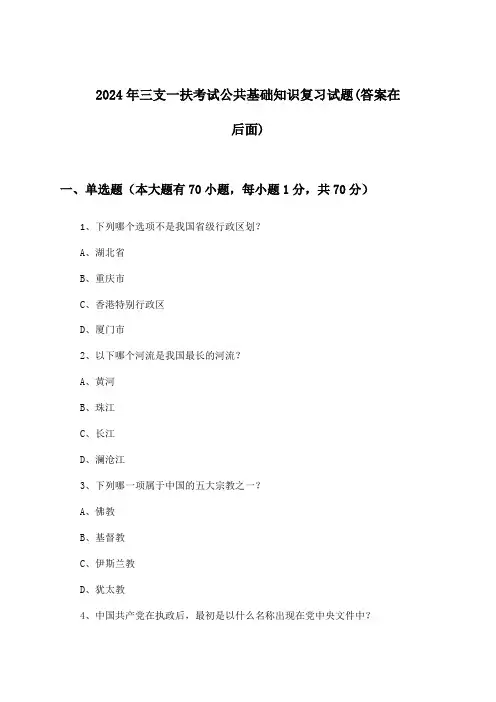 2024年三支一扶考试公共基础知识复习试题(答案在后面)

一、单选题（本大题有70小题，每小题1分，共70分）

1、下列哪个选项不是我国省级行政区划？

A、湖北省

B、重庆市

C、香港特别行政区

D、厦门市

2、以下哪个河流是我国最长的河流？

A、黄河

B、珠江

C、长江

D、澜沧江

3、下列哪一项属于中国的五大宗教之一？

A、佛教

B、基督教

C、伊斯兰教

D、犹太教

4、中国共产党在执政后，最初是以什么名称出现在党中央文件中？